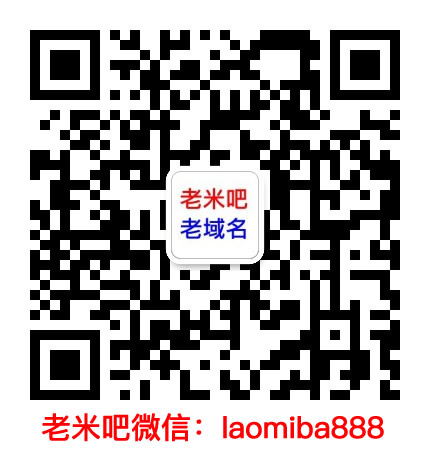 老米吧
老域名

老米吧微信：laomiba888